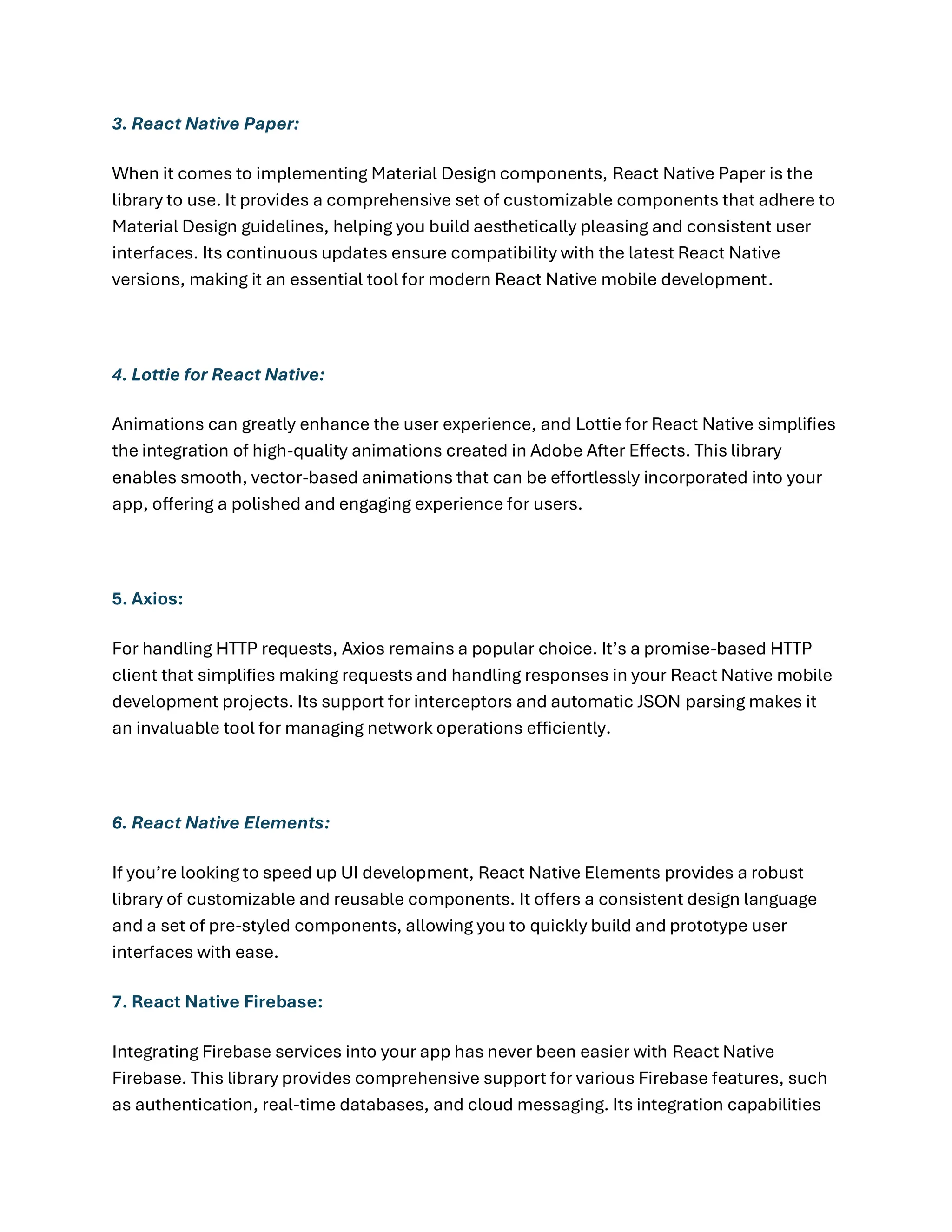 3. React Native Paper:

When it comes to implementing Material Design components, React Native Paper is the library to use. It provides a comprehensive set of customizable components that adhere to Material Design guidelines, helping you build aesthetically pleasing and consistent user interfaces. Its continuous updates ensure compatibility with the latest React Native versions, making it an essential tool for modern React Native mobile development.

4. Lottie for React Native:

Animations can greatly enhance the user experience, and Lottie for React Native simplifies the integration of high-quality animations created in Adobe After Effects. This library enables smooth, vector-based animations that can be effortlessly incorporated into your app, offering a polished and engaging experience for users.

5. Axios:

For handling HTTP requests, Axios remains a popular choice. It's a promise-based HTTP client that simplifies making requests and handling responses in your React Native mobile development projects. Its support for interceptors and automatic JSON parsing makes it an invaluable tool for managing network operations efficiently.

6. React Native Elements:

If you're looking to speed up UI development, React Native Elements provides a robust library of customizable and reusable components. It offers a consistent design language and a set of pre-styled components, allowing you to quickly build and prototype user interfaces with ease.

7. React Native Firebase:

Integrating Firebase services into your app has never been easier with React Native Firebase. This library provides comprehensive support for various Firebase features, such as authentication, real-time databases, and cloud messaging. Its integration capabilities